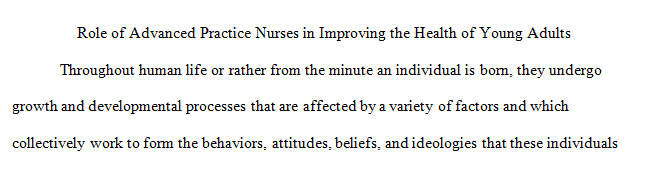 Role of Advanced Practice Nurses in Improving the Health of Young Adults

Throughout human life or rather from the minute an individual is born, they undergo growth and developmental processes that are affected by a variety of factors and which collectively work to form the behaviors, attitudes, beliefs, and ideologies that these individuals